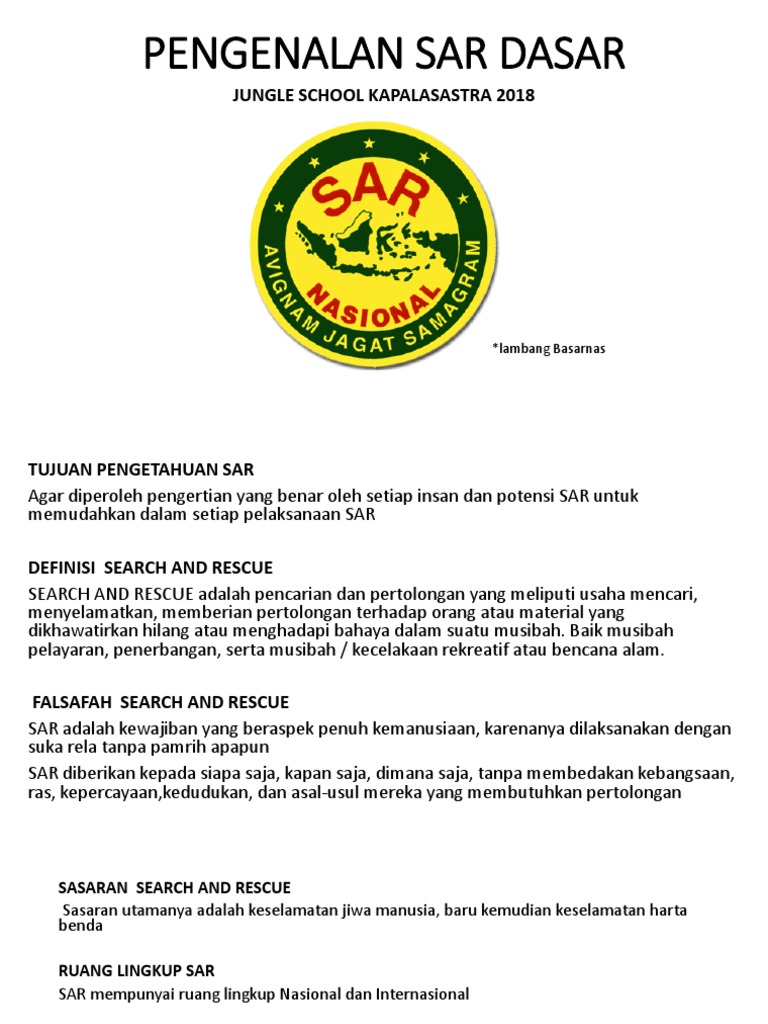 PENGENALAN SAR DASAR

JUNGLE SCHOOL KAPALASASTRA 2018

SAR

NASIONAL

AVIGNAM JAGAT SAMAGRAM

*lambang Basarnas

TUJUAN PENGETAHUAN SAR

Agar diperoleh pengertian yang benar oleh setiap insan dan potensi SAR untuk memudahkan dalam setiap pelaksanaan SAR

DEFINISI SEARCH AND RESCUE

SEARCH AND RESCUE adalah pencarian dan pertolongan yang meliputi usaha mencari, menyelamatkan, memberian pertolongan terhadap orang atau material yang dikhawatirkan hilang atau menghadapi bahaya dalam suatu musibah. Baik musibah pelayaran, penerbangan, serta musibah / kecelakaan rekreatif atau bencana alam.

FALSAFAH SEARCH AND RESCUE

SAR adalah kewajiban yang beraspek penuh kemanusiaan, karenanya dilaksanakan dengan suka rela tanpa pamrih apapun

SAR diberikan kepada siapa saja, kapan saja, dimana saja, tanpa membedakan kebangsaan, ras, kepercayaan,kedudukan, dan asal-usul mereka yang membutuhkan pertolongan

SASARAN SEARCH AND RESCUE

Sasaran utamanya adalah keselamatan jiwa manusia, baru kemudian keselamatan harta benda

RUANG LINGKUP SAR

SAR mempunyai ruang lingkup Nasional dan Internasional